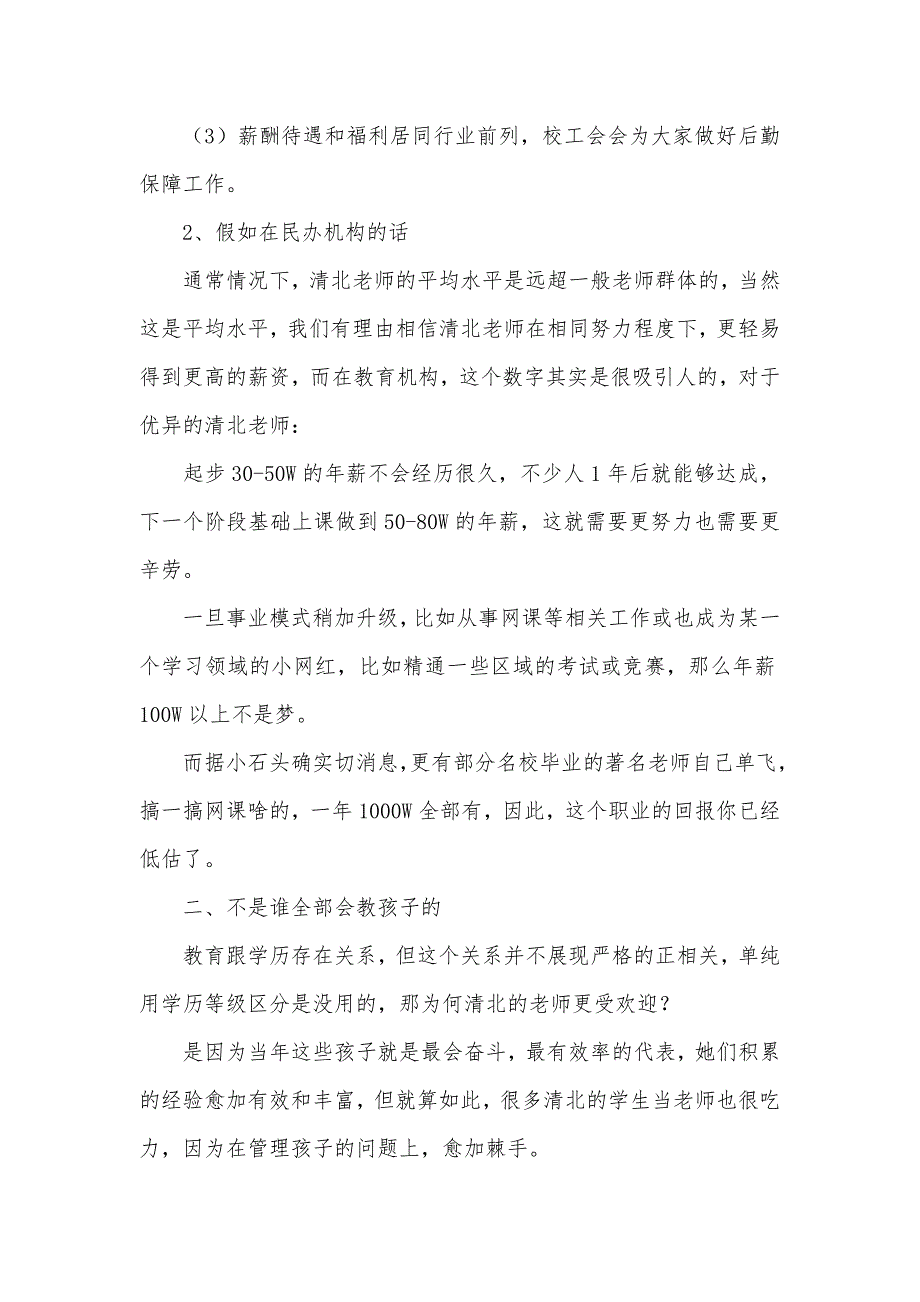 （3）薪酬待遇和福利居同行业前列，校工会会为大家做好后勤保障工作。

2、假如在民办机构的话

通常情况下，清北老师的平均水平是远超一般老师群体的，当然这是平均水平，我们有理由相信清北老师在相同努力程度下，更轻易得到更高的薪资，而在教育机构，这个数字其实是很吸引人的，对于优异的清北老师：

起步 30-50W 的年薪不会经历很久，不少人 1 年后就能够达成，下一个阶段基础上课做到 50-80W 的年薪，这就需要更努力也需要更辛劳。

一旦事业模式稍加升级，比如从事网课等相关工作或也成为某一个学习领域的小网红，比如精通一些区域的考试或竞赛，那么年薪 100W 以上不是梦。

而据小石头确实切消息，更有部分名校毕业的著名老师自己单飞，搞一搞网课啥的，一年 1000W 全部有，因此，这个职业的回报你已经低估了。

二、不是谁全部会教孩子的

教育跟学历存在关系，但这个关系并不展现严格的正相关，单纯用学历等级区分是没用的，那为何清北的老师更受欢迎？

是因为当年这些孩子就是最会奋斗，最有效率的代表，她们积累的经验愈加有效和丰富，但就算如此，很多清北的学生当老师也很吃力，因为在管理孩子的问题上，愈加棘手。